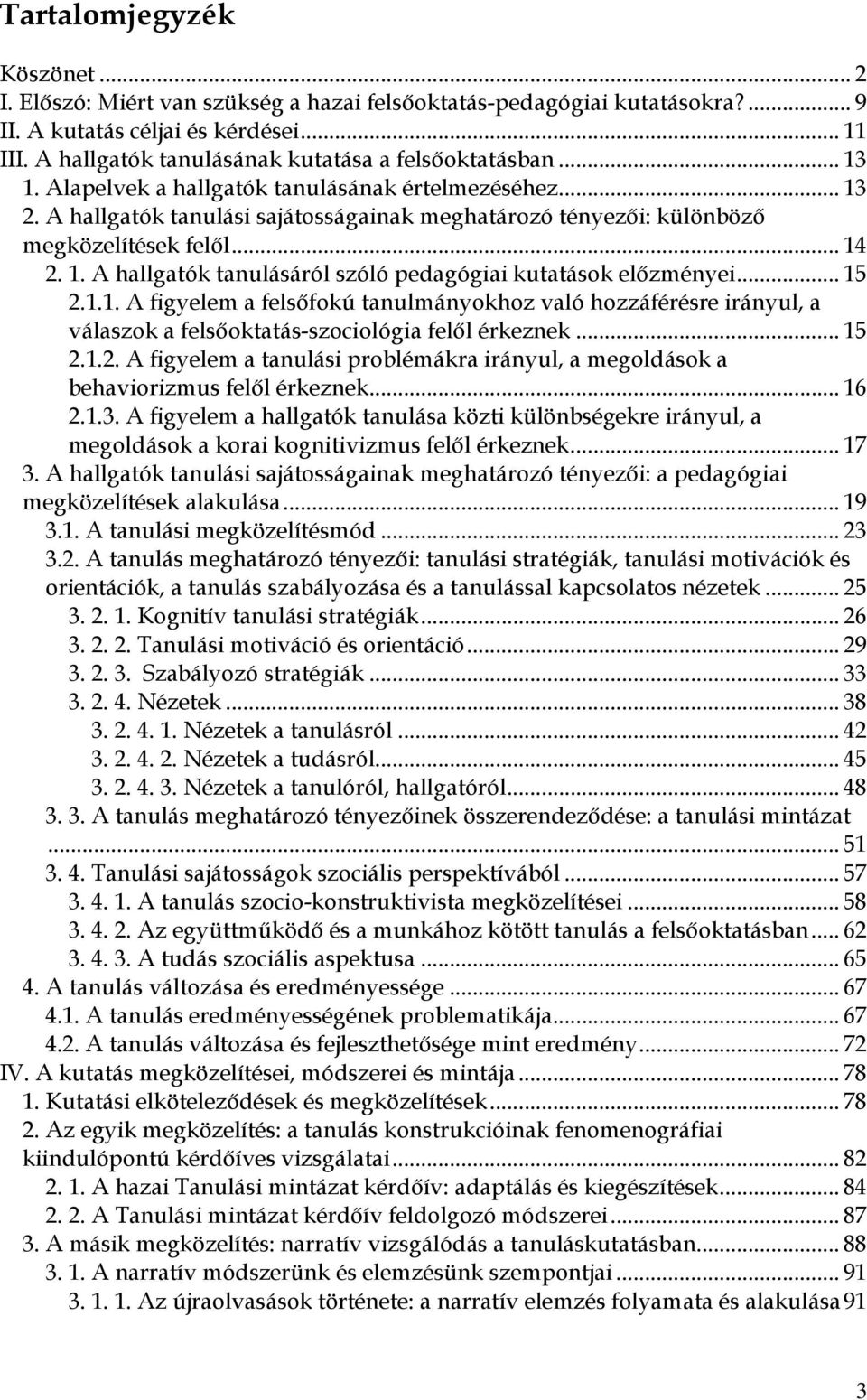 Tartalomjegyzék

Köszönet ... 2
I. Előszó: Miért van szükség a hazai felsőoktatás-pedagógiai kutatásokra? ... 9
II. A kutatás céljai és kérdései ... 11
III. A hallgatók tanulásának kutatása a felsőoktatásban ... 13
1. Alapelvek a hallgatók tanulásának értelmezéséhez ... 13
2. A hallgatók tanulási sajátosságainak meghatározó tényezői: különböző megközelítések felől ... 14
2. 1. A hallgatók tanulásáról szóló pedagógiai kutatások előzményei ... 15
2.1.1. A figyelem a felsőfokú tanulmányokhoz való hozzáférésre irányul, a válaszok a felsőoktatás-szociológia felől érkeznek ... 15
2.1.2. A figyelem a tanulási problémákra irányul, a megoldások a behaviorizmus felől érkeznek ... 16
2.1.3. A figyelem a hallgatók tanulása közti különbségekre irányul, a megoldások a korai kognitivizmus felől érkeznek ... 17
3. A hallgatók tanulási sajátosságainak meghatározó tényezői: a pedagógiai megközelítések alakulása ... 19
3.1. A tanulási megközelítésmód ... 23
3.2. A tanulás meghatározó tényezői: tanulási stratégiák, tanulási motivációk és orientációk, a tanulás szabályozása és a tanulással kapcsolatos nézetek ... 25
3. 2. 1. Kognitív tanulási stratégiák ... 26
3. 2. 2. Tanulási motiváció és orientáció ... 29
3. 2. 3. Szabályozó stratégiák ... 33
3. 2. 4. Nézetek ... 38
3. 2. 4. 1. Nézetek a tanulásról ... 42
3. 2. 4. 2. Nézetek a tudásról ... 45
3. 2. 4. 3. Nézetek a tanulóról, hallgatóról ... 48
3. 3. A tanulás meghatározó tényezőinek összerendeződése: a tanulási mintázat ... 51
3. 4. Tanulási sajátosságok szociális perspektívából ... 57
3. 4. 1. A tanulás szocio-konstruktivista megközelítései ... 58
3. 4. 2. Az együttműködő és a munkához kötött tanulás a felsőoktatásban ... 62
3. 4. 3. A tudás szociális aspektusa ... 65
4. A tanulás változása és eredményessége ... 67
4.1. A tanulás eredményességének problematikája ... 67
4.2. A tanulás változása és fejleszthetősége mint eredmény ... 72
IV. A kutatás megközelítései, módszerei és mintája ... 78
1. Kutatási elköteleződések és megközelítések ... 78
2. Az egyik megközelítés: a tanulás konstrukcióinak fenomenográfiai kiindulópontú kérdőíves vizsgálatai ... 82
2. 1. A hazai Tanulási mintázat kérdőív: adaptálás és kiegészítések ... 84
2. 2. A Tanulási mintázat kérdőív feldolgozó módszerei ... 87
3. A másik megközelítés: narratív vizsgálódás a tanuláskutatásban ... 88
3. 1. A narratív módszerünk és elemzésünk szempontjai ... 91
3. 1. 1. Az újraolvasások története: a narratív elemzés folyamata és alakulása 91

3